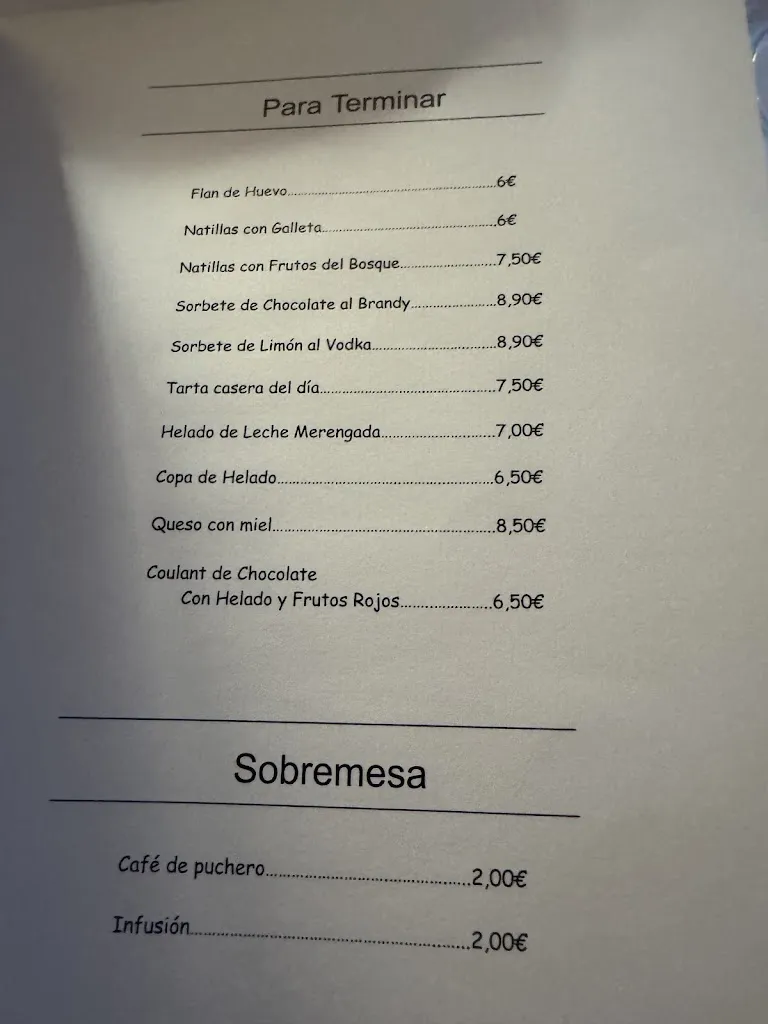 Para Terminar

Flan de Huevo 6€

Natillas con Galleta 6€

Natillas con Frutos del Bosque 7,50€

Sorbete de Chocolate al Brandy 8,90€

Sorbete de Limón al Vodka 8,90€

Tarta casera del día 7,50€

Helado de Leche Merengada 7,00€

Copa de Helado 6,50€

Queso con miel 8,50€

Coulant de Chocolate
Con Helado y Frutos Rojos 6,50€

Sobremesa

Café de puchero 2,00€

Infusión 2,00€